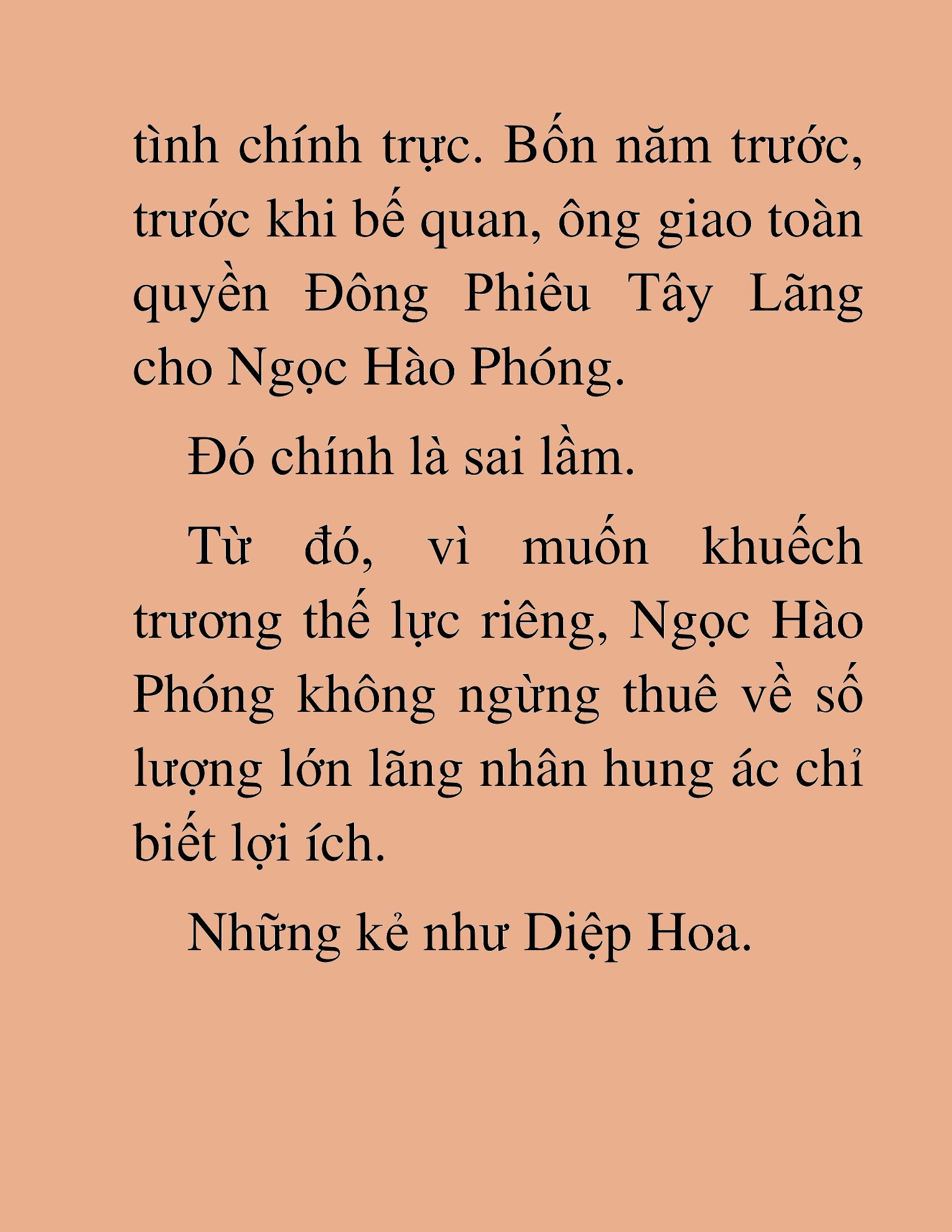 tình chính trực. Bốn năm trước, trước khi bế quan, ông giao toàn quyền Đông Phiêu Tây Lãng cho Ngọc Hào Phóng.

Đó chính là sai lầm.

Từ đó, vì muốn khuếch trương thế lực riêng, Ngọc Hào Phóng không ngừng thuê về số lượng lớn lãng nhân hung ác chỉ biết lợi ích.

Những kẻ như Diệp Hoa.